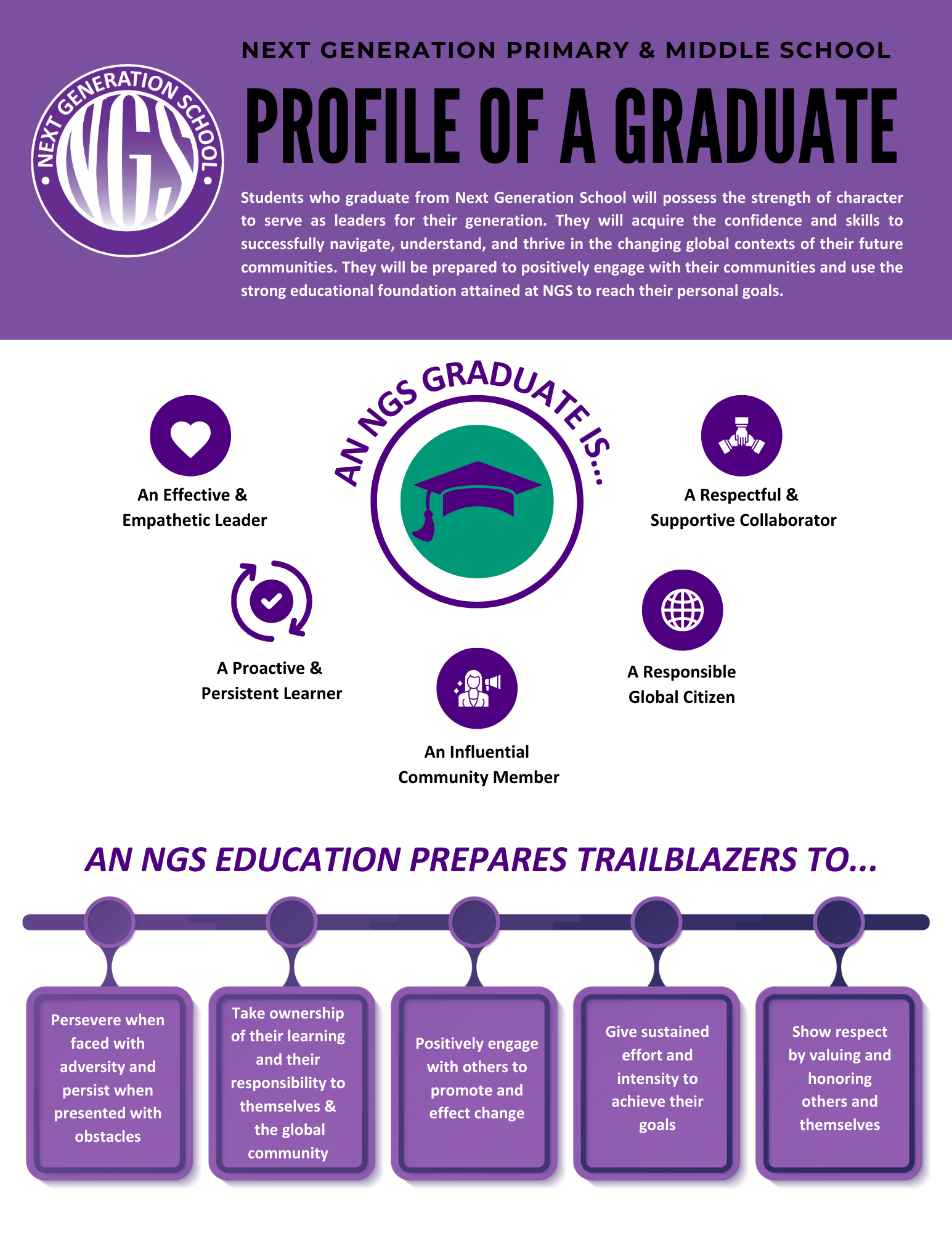 NEXT GENERATION SCHOOL
NGS

NEXT GENERATION PRIMARY & MIDDLE SCHOOL

PROFILE OF A GRADUATE

Students who graduate from Next Generation School will possess the strength of character to serve as leaders for their generation. They will acquire the confidence and skills to successfully navigate, understand, and thrive in the changing global contexts of their future communities. They will be prepared to positively engage with their communities and use the strong educational foundation attained at NGS to reach their personal goals.

AN NGS GRADUATE IS...

An Effective & Empathetic Leader

A Respectful & Supportive Collaborator

A Proactive & Persistent Learner

A Responsible Global Citizen

An Influential Community Member

AN NGS EDUCATION PREPARES TRAILBLAZERS TO...

Persevere when faced with adversity and persist when presented with obstacles

Take ownership of their learning and their responsibility to themselves & the global community

Positively engage with others to promote and effect change

Give sustained effort and intensity to achieve their goals

Show respect by valuing and honoring others and themselves